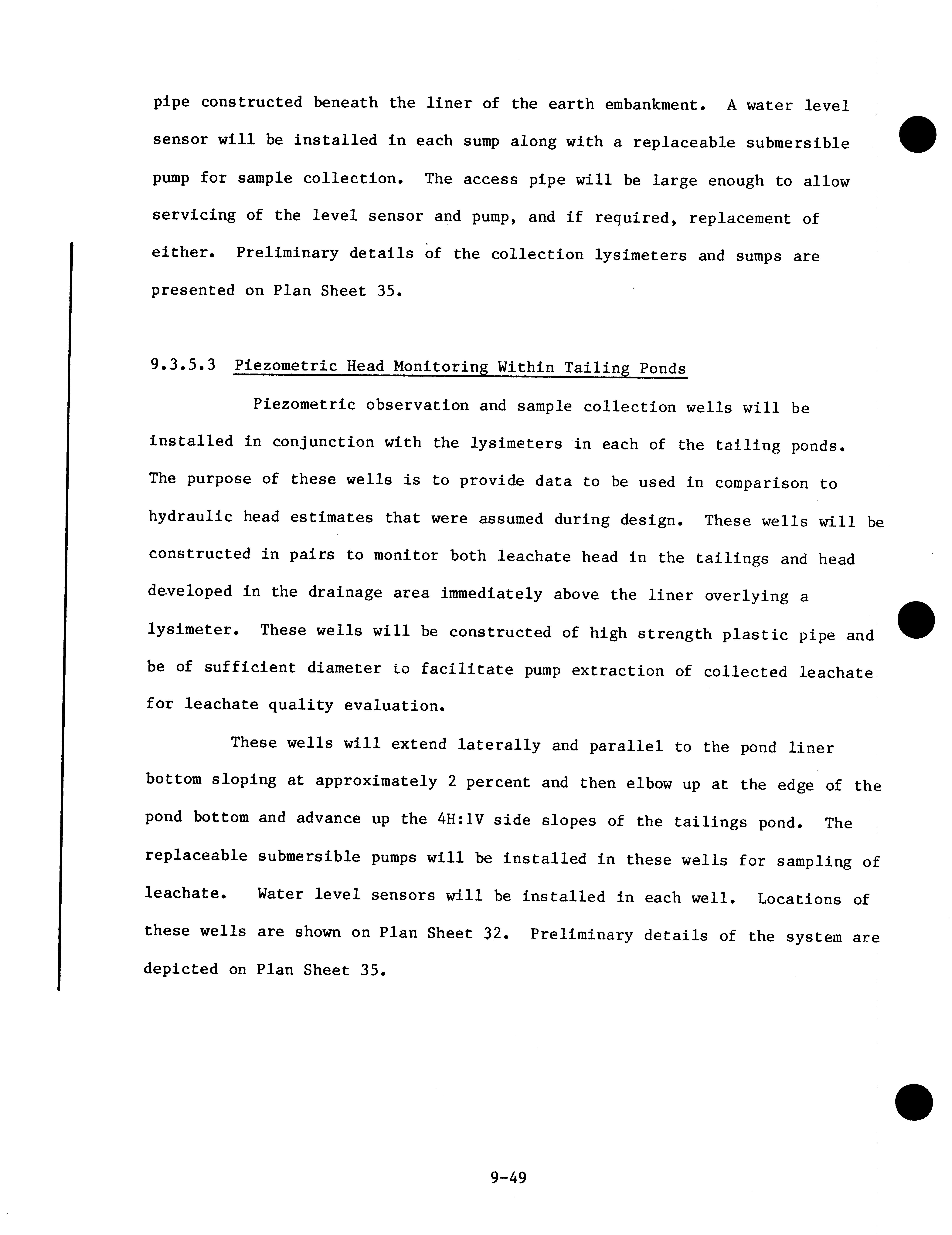 pipe constructed beneath the liner of the earth embankment. A water level sensor will be installed in each sump along with a replaceable submersible pump for sample collection. The access pipe will be large enough to allow servicing of the level sensor and pump, and if required, replacement of either. Preliminary details of the collection lysimeters and sumps are presented on Plan Sheet 35.

9.3.5.3 Piezometric Head Monitoring Within Tailing Ponds

Piezometric observation and sample collection wells will be installed in conjunction with the lysimeters in each of the tailing ponds. The purpose of these wells is to provide data to be used in comparison to hydraulic head estimates that were assumed during design. These wells will be constructed in pairs to monitor both leachate head in the tailings and head developed in the drainage area immediately above the liner overlying a lysimeter. These wells will be constructed of high strength plastic pipe and be of sufficient diameter to facilitate pump extraction of collected leachate for leachate quality evaluation.

These wells will extend laterally and parallel to the pond liner bottom sloping at approximately 2 percent and then elbow up at the edge of the pond bottom and advance up the 4H:1V side slopes of the tailings pond. The replaceable submersible pumps will be installed in these wells for sampling of leachate. Water level sensors will be installed in each well. Locations of these wells are shown on Plan Sheet 32. Preliminary details of the system are depicted on Plan Sheet 35.

9-49